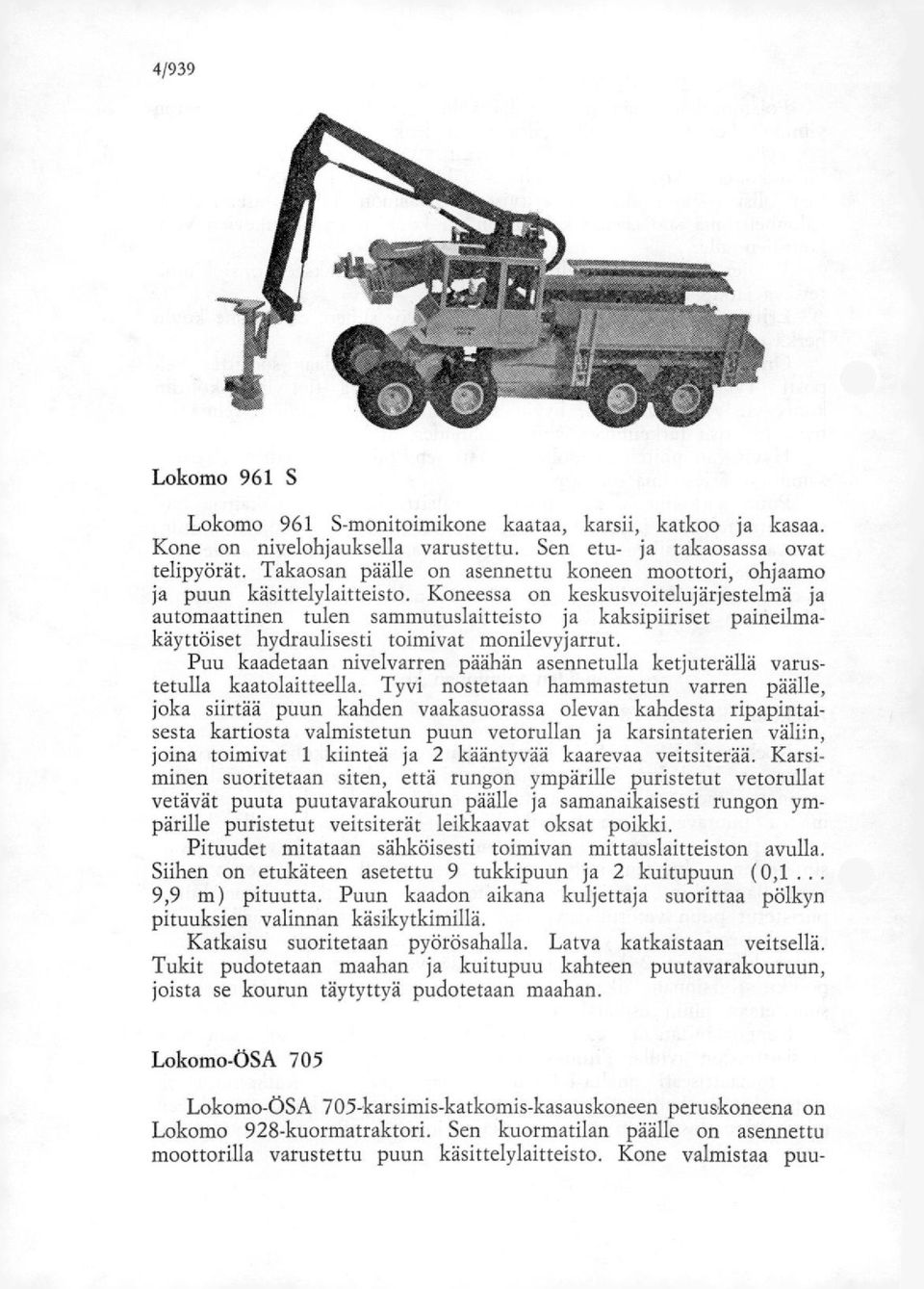 4/939

Lokomo 961 S

Lokomo 961 S-monitoimikone kaataa, karsii, katkoo ja kasaa. Kone on nivelohjauksella varustettu. Sen etu- ja takaosassa ovat telipyörät. Takaosan päälle on asennettu koneen moottori, ohjaamo ja puun käsittelylaitteisto. Koneessa on keskusvoitelujärjestelmä ja automaattinen tulen sammutuslaitteisto ja kaksipiiriset paineilmakäyttöiset hydraulisesti toimivat monilevyjarrut.

Puu kaadetaan nivelvarren päähän asennetulla ketjuterällä varustetulla kaatolaitteella. Tyvi nostetaan hammastetun varren päälle, joka siirtää puun kahden vaakasuorassa olevan kahdesta ripapintaisesta kartiosta valmistetun puun vetorullan ja karsintaterien väliin, joina toimivat 1 kiinteä ja 2 kääntyvää kaarevaa veitsiterää. Karsiminen suoritetaan siten, että rungon ympärille puristetut vetorullat vetävät puuta puutavarakourun päälle ja samanaikaisesti rungon ympärille puristetut veitsiterät leikkaavat oksat poikki.

Pituudet mitataan sähköisesti toimivan mittauslaitteiston avulla. Siihen on etukäteen asetettu 9 tukkipuun ja 2 kuitupuun (0,1... 9,9 m) pituutta. Puun kaadon aikana kuljettaja suorittaa pölkyn pituuksien valinnan käsikytkimillä.

Katkaisu suoritetaan pyörösahalla. Latva katkaistaan veitsellä. Tukit pudotetaan maahan ja kuitupuu kahteen puutavarakouruun, joista se kourun täytyttyä pudotetaan maahan.

Lokomo-ÖSA 705

Lokomo-ÖSA 705-karsimis-katkomis-kasauskoneen peruskoneena on Lokomo 928-kuormatraktori. Sen kuormatilan päälle on asennettu moottorilla varustettu puun käsittelylaitteisto. Kone valmistaa puu-